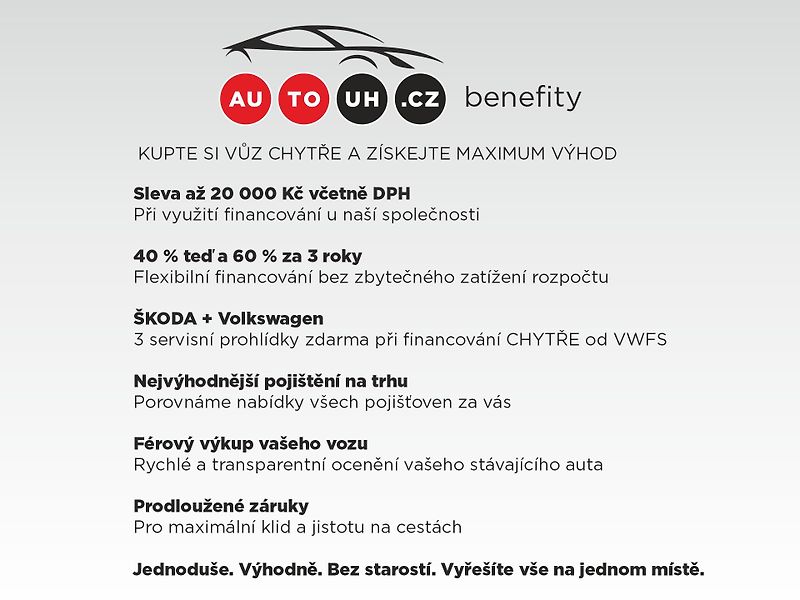 AU TO UH .CZ benefity

KUPTE SI VŮZ CHYTŘE A ZÍSKEJTE MAXIMUM VÝHOD

Sleva až 20 000 Kč včetně DPH
Při využití financování u naší společnosti

40 % teď a 60 % za 3 roky
Flexibilní financování bez zbytečného zatížení rozpočtu

ŠKODA + Volkswagen
3 servisní prohlídky zdarma při financování CHYTŘE od VWFS

Nejvýhodnější pojištění na trhu
Porovnáme nabídky všech pojišťoven za vás

Férový výkup vašeho vozu
Rychlé a transparentní ocenění vašeho stávajícího auta

Prodloužené záruky
Pro maximální klid a jistotu na cestách

Jednoduše. Výhodně. Bez starostí. Vyřešíte vše na jednom místě.